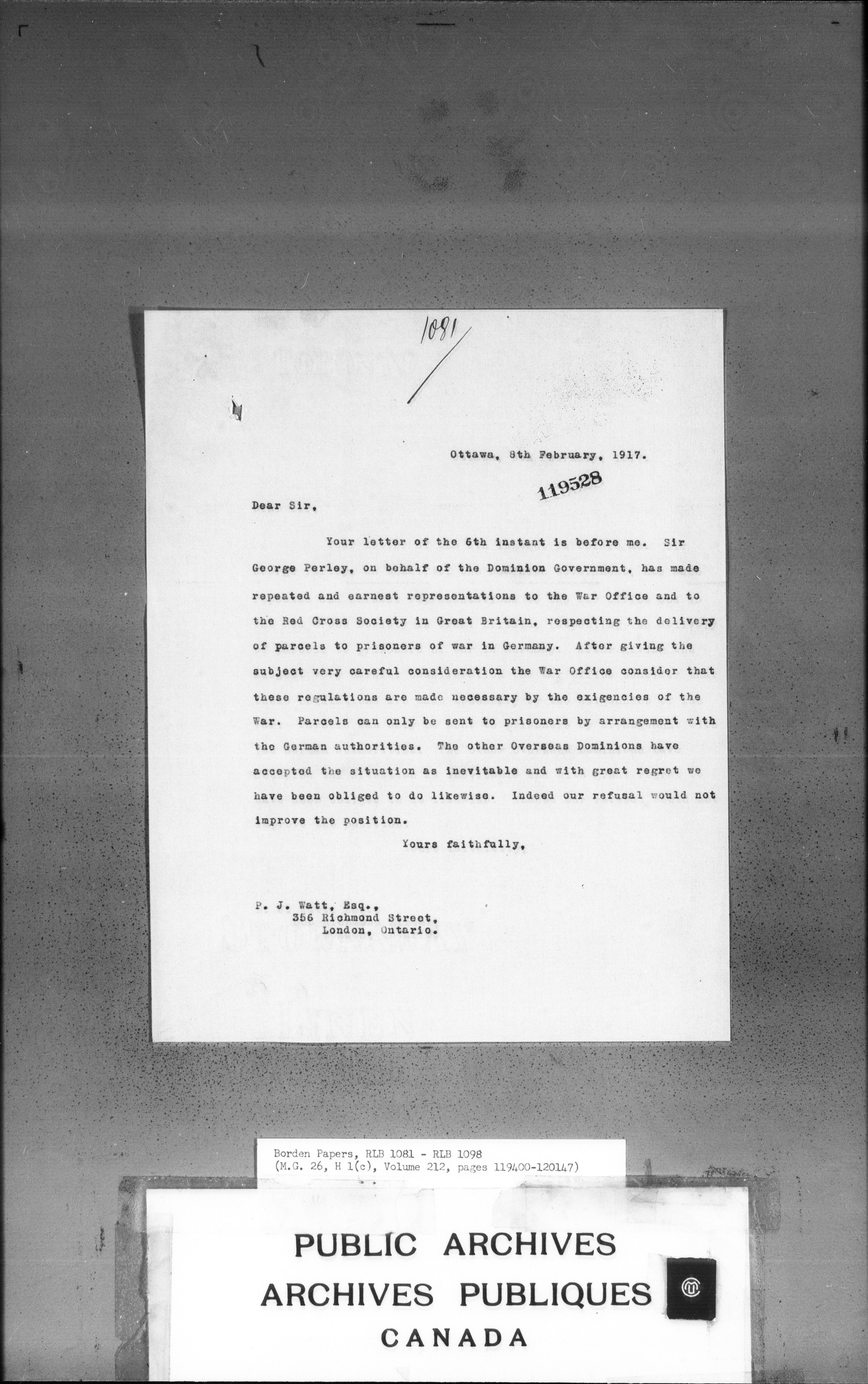 1081

Ottawa, 8th February, 1917.

119528

Dear Sir,

Your letter of the 6th instant is before me. Sir George Perley, on behalf of the Dominion Government, has made repeated and earnest representations to the War Office and to the Red Cross Society in Great Britain, respecting the delivery of parcels to prisoners of war in Germany. After giving the subject very careful consideration the War Office consider that these regulations are made necessary by the exigencies of the War. Parcels can only be sent to prisoners by arrangement with the German authorities. The other Overseas Dominions have accepted the situation as inevitable and with great regret we have been obliged to do likewise. Indeed our refusal would not improve the position.

Yours faithfully,

P. J. Watt, Esq.,
356 Richmond Street,
London, Ontario.

Borden Papers, RLB 1081 - RLB 1098
(M.G. 26, H 1(c), Volume 212, pages 119400-120147)

PUBLIC ARCHIVES
ARCHIVES PUBLIQUES
CANADA